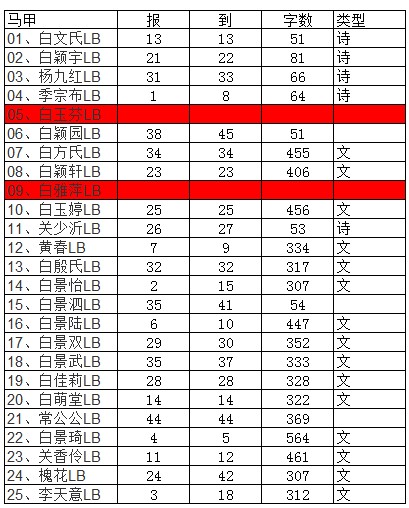 | 马甲 | 报 | 到 | 字数 | 类型 |
|---|---|---|---|---|
| 01、白文氏LB | 13 | 13 | 51 | 诗 |
| 02、白颖宇LB | 21 | 22 | 81 | 诗 |
| 03、杨九红LB | 31 | 33 | 66 | 诗 |
| 04、季宗布LB | 1 | 8 | 64 | 诗 |
| 05、白玉芬LB | | | | |
| 06、白颖园LB | 38 | 45 | 51 | |
| 07、白方氏LB | 34 | 34 | 455 | 文 |
| 08、白颖轩LB | 23 | 23 | 406 | 文 |
| 09、白雅萍LB | | | | |
| 10、白玉婷LB | 25 | 25 | 456 | 文 |
| 11、关少沂LB | 26 | 27 | 53 | 诗 |
| 12、黄春LB | 7 | 9 | 334 | 文 |
| 13、白殷氏LB | 32 | 32 | 317 | 文 |
| 14、白景怡LB | 2 | 15 | 307 | 文 |
| 15、白景泗LB | 35 | 41 | 54 | |
| 16、白景陆LB | 6 | 10 | 447 | 文 |
| 17、白景双LB | 29 | 30 | 352 | 文 |
| 18、白景武LB | 35 | 37 | 333 | 文 |
| 19、白佳莉LB | 28 | 28 | 328 | 文 |
| 20、白萌堂LB | 14 | 14 | 322 | 文 |
| 21、常公公LB | 44 | 44 | 369 | |
| 22、白景琦LB | 4 | 5 | 564 | 文 |
| 23、关香伶LB | 11 | 12 | 461 | 文 |
| 24、槐花LB | 24 | 42 | 307 | 文 |
| 25、李天意LB | 3 | 18 | 312 | 文 |